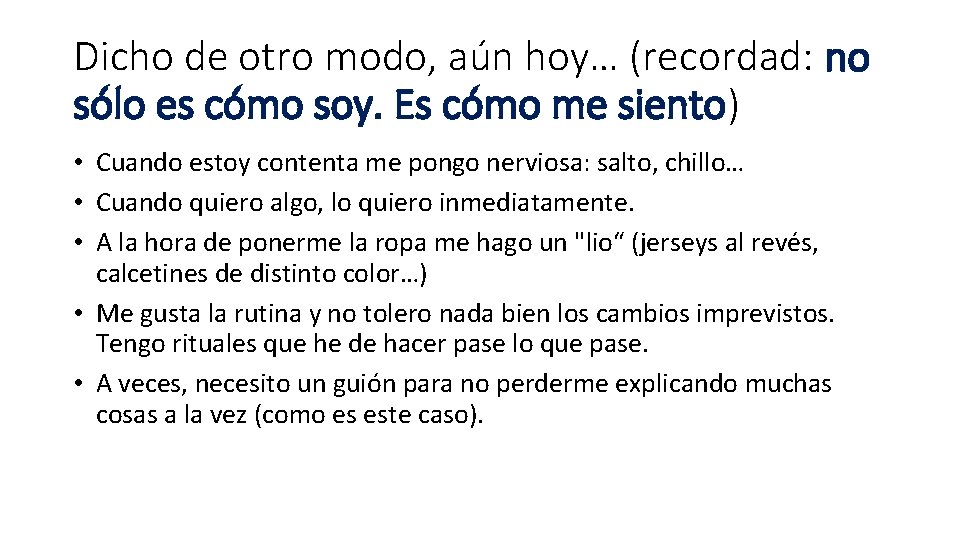 Dicho de otro modo, aún hoy… (recordad: no sólo es cómo soy. Es cómo me siento)

• Cuando estoy contenta me pongo nerviosa: salto, chillo…
• Cuando quiero algo, lo quiero inmediatamente.
• A la hora de ponerme la ropa me hago un "lio" (jerseys al revés, calcetines de distinto color…)
• Me gusta la rutina y no tolero nada bien los cambios imprevistos. Tengo rituales que he de hacer pase lo que pase.
• A veces, necesito un guión para no perderme explicando muchas cosas a la vez (como es este caso).